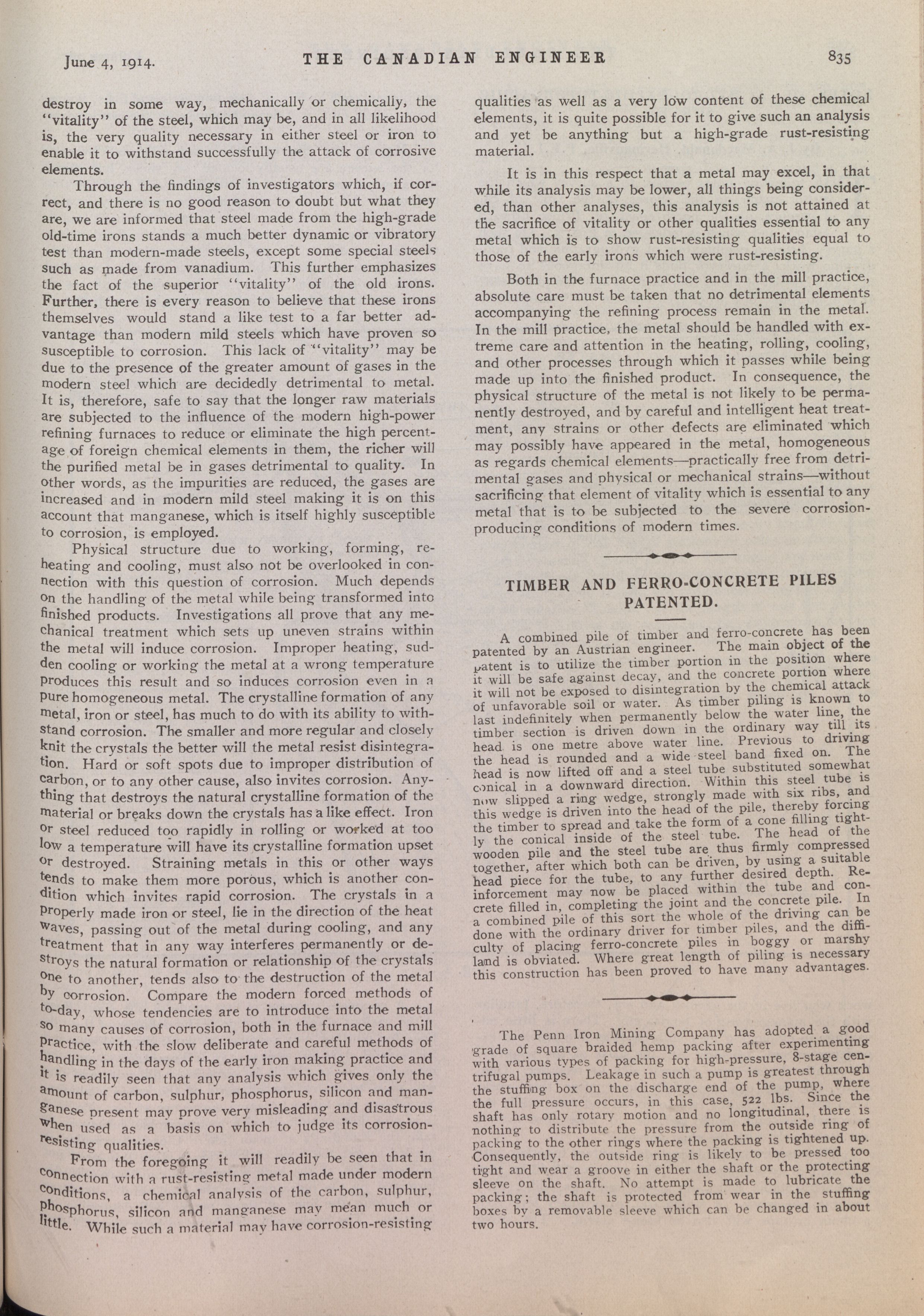 June 4, 1914. THE CANADIAN ENGINEER 835

destroy in some way, mechanically or chemically, the "vitality" of the steel, which may be, and in all likelihood is, the very quality necessary in either steel or iron to enable it to withstand successfully the attack of corrosive elements.

Through the findings of investigators which, if correct, and there is no good reason to doubt but what they are, we are informed that steel made from the high-grade old-time irons stands a much better dynamic or vibratory test than modern-made steels, except some special steels such as made from vanadium. This further emphasizes the fact of the superior "vitality" of the old irons. Further, there is every reason to believe that these irons themselves would stand a like test to a far better advantage than modern mild steels which have proven so susceptible to corrosion. This lack of "vitality" may be due to the presence of the greater amount of gases in the modern steel which are decidedly detrimental to metal. It is, therefore, safe to say that the longer raw materials are subjected to the influence of the modern high-power refining furnaces to reduce or eliminate the high percentage of foreign chemical elements in them, the richer will the purified metal be in gases detrimental to quality. In other words, as the impurities are reduced, the gases are increased and in modern mild steel making it is on this account that manganese, which is itself highly susceptible to corrosion, is employed.

Physical structure due to working, forming, reheating and cooling, must also not be overlooked in connection with this question of corrosion. Much depends on the handling of the metal while being transformed into finished products. Investigations all prove that any mechanical treatment which sets up uneven strains within the metal will induce corrosion. Improper heating, sudden cooling or working the metal at a wrong temperature produces this result and so induces corrosion even in a pure homogeneous metal. The crystalline formation of any metal, iron or steel, has much to do with its ability to withstand corrosion. The smaller and more regular and closely knit the crystals the better will the metal resist disintegration. Hard or soft spots due to improper distribution of carbon, or to any other cause, also invites corrosion. Anything that destroys the natural crystalline formation of the material or breaks down the crystals has a like effect. Iron or steel reduced too rapidly in rolling or worked at too low a temperature will have its crystalline formation upset or destroyed. Straining metals in this or other ways tends to make them more porous, which is another condition which invites rapid corrosion. The crystals in a properly made iron or steel, lie in the direction of the heat waves, passing out of the metal during cooling, and any treatment that in any way interferes permanently or destroys the natural formation or relationship of the crystals one to another, tends also to the destruction of the metal by corrosion. Compare the modern forced methods of to-day, whose tendencies are to introduce into the metal so many causes of corrosion, both in the furnace and mill practice, with the slow deliberate and careful methods of handling in the days of the early iron making practice and it is readily seen that any analysis which gives only the amount of carbon, sulphur, phosphorus, silicon and manganese present may prove very misleading and disastrous when used as a basis on which to judge its corrosion-resisting qualities.

From the foregoing it will readily be seen that in connection with a rust-resisting metal made under modern conditions, a chemical analysis of the carbon, sulphur, phosphorus, silicon and manganese may mean much or little. While such a material may have corrosion-resisting qualities as well as a very low content of these chemical elements, it is quite possible for it to give such an analysis and yet be anything but a high-grade rust-resisting material.

It is in this respect that a metal may excel, in that while its analysis may be lower, all things being considered, than other analyses, this analysis is not attained at the sacrifice of vitality or other qualities essential to any metal which is to show rust-resisting qualities equal to those of the early irons which were rust-resisting.

Both in the furnace practice and in the mill practice, absolute care must be taken that no detrimental elements accompanying the refining process remain in the metal. In the mill practice, the metal should be handled with extreme care and attention in the heating, rolling, cooling, and other processes through which it passes while being made up into the finished product. In consequence, the physical structure of the metal is not likely to be permanently destroyed, and by careful and intelligent heat treatment, any strains or other defects are eliminated which may possibly have appeared in the metal, homogeneous as regards chemical elements—practically free from detrimental gases and physical or mechanical strains—without sacrificing that element of vitality which is essential to any metal that is to be subjected to the severe corrosion-producing conditions of modern times.

TIMBER AND FERRO-CONCRETE PILES PATENTED.

A combined pile of timber and ferro-concrete has been patented by an Austrian engineer. The main object of the patent is to utilize the timber portion in the position where it will be safe against decay, and the concrete portion where it will not be exposed to disintegration by the chemical attack of unfavorable soil or water. As timber piling is known to last indefinitely when permanently below the water line, the timber section is driven down in the ordinary way till its head is one metre above water line. Previous to driving the head is rounded and a wide steel band fixed on. The head is now lifted off and a steel tube substituted somewhat conical in a downward direction. Within this steel tube is now slipped a ring wedge, strongly made with six ribs, and this wedge is driven into the head of the pile, thereby forcing the timber to spread and take the form of a cone filling tightly the conical inside of the steel tube. The head of the wooden pile and the steel tube are thus firmly compressed together, after which both can be driven, by using a suitable head piece for the tube, to any further desired depth. Reinforcement may now be placed within the tube and concrete filled in, completing the joint and the concrete pile. In a combined pile of this sort the whole of the driving can be done with the ordinary driver for timber piles, and the difficulty of placing ferro-concrete piles in boggy or marshy land is obviated. Where great length of piling is necessary this construction has been proved to have many advantages.

The Penn Iron Mining Company has adopted a good grade of square braided hemp packing after experimenting with various types of packing for high-pressure, 8-stage centrifugal pumps. Leakage in such a pump is greatest through the stuffing box on the discharge end of the pump, where the full pressure occurs, in this case, 522 lbs. Since the shaft has only rotary motion and no longitudinal, there is nothing to distribute the pressure from the outside ring of packing to the other rings where the packing is tightened up. Consequently, the outside ring is likely to be pressed too tight and wear a groove in either the shaft or the protecting sleeve on the shaft. No attempt is made to lubricate the packing; the shaft is protected from wear in the stuffing boxes by a removable sleeve which can be changed in about two hours.